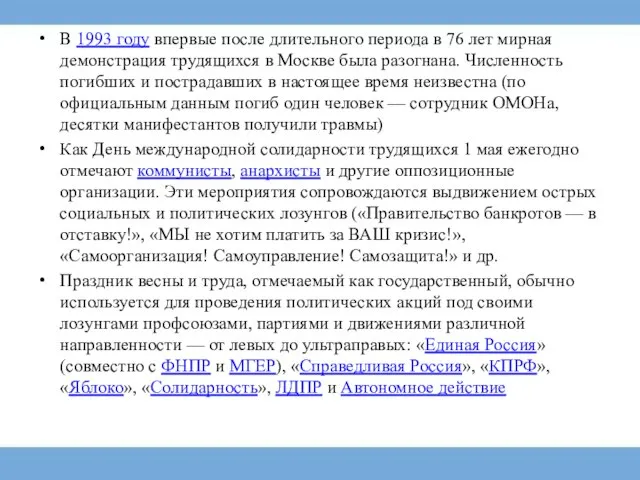 • В 1993 году впервые после длительного периода в 76 лет мирная демонстрация трудящихся в Москве была разогнана. Численность погибших и пострадавших в настоящее время неизвестна (по официальным данным погиб один человек — сотрудник ОМОНа, десятки манифестантов получили травмы)

• Как День международной солидарности трудящихся 1 мая ежегодно отмечают коммунисты, анархисты и другие оппозиционные организации. Эти мероприятия сопровождаются выдвижением острых социальных и политических лозунгов («Правительство банкротов — в отставку!», «МЫ не хотим платить за ВАШ кризис!», «Самоорганизация! Самоуправление! Самозащита!» и др.

• Праздник весны и труда, отмечаемый как государственный, обычно используется для проведения политических акций под своими лозунгами профсоюзами, партиями и движениями различной направленности — от левых до ультраправых: «Единая Россия» (совместно с ФНПР и МГЕР), «Справедливая Россия», «КПРФ», «Яблоко», «Солидарность», ЛДПР и Автономное действие